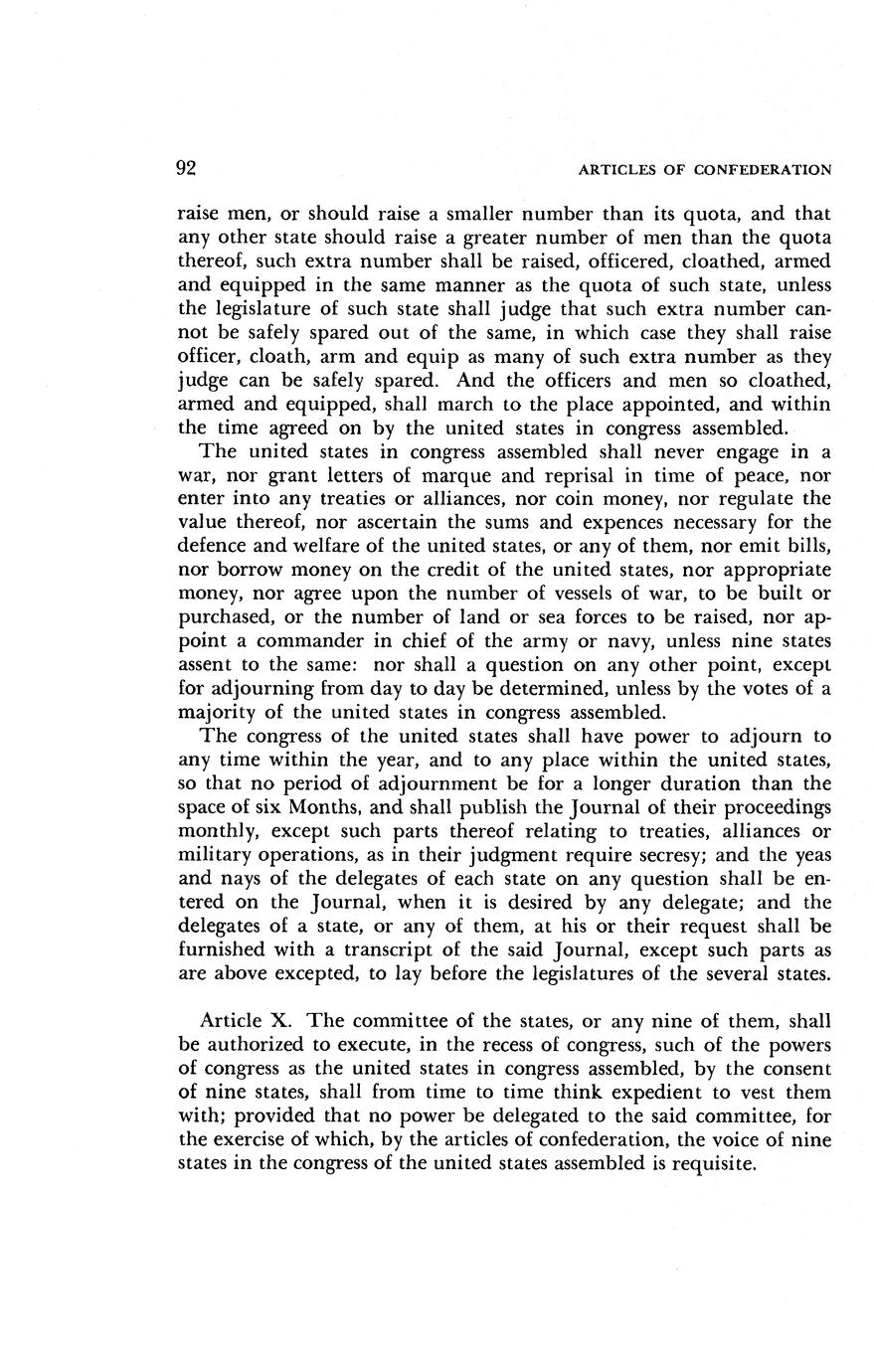 92 ARTICLES OF CONFEDERATION

raise men, or should raise a smaller number than its quota, and that any other state should raise a greater number of men than the quota thereof, such extra number shall be raised, officered, cloathed, armed and equipped in the same manner as the quota of such state, unless the legislature of such state shall judge that such extra number cannot be safely spared out of the same, in which case they shall raise officer, cloath, arm and equip as many of such extra number as they judge can be safely spared. And the officers and men so cloathed, armed and equipped, shall march to the place appointed, and within the time agreed on by the united states in congress assembled.

The united states in congress assembled shall never engage in a war, nor grant letters of marque and reprisal in time of peace, nor enter into any treaties or alliances, nor coin money, nor regulate the value thereof, nor ascertain the sums and expences necessary for the defence and welfare of the united states, or any of them, nor emit bills, nor borrow money on the credit of the united states, nor appropriate money, nor agree upon the number of vessels of war, to be built or purchased, or the number of land or sea forces to be raised, nor appoint a commander in chief of the army or navy, unless nine states assent to the same: nor shall a question on any other point, except for adjourning from day to day be determined, unless by the votes of a majority of the united states in congress assembled.

The congress of the united states shall have power to adjourn to any time within the year, and to any place within the united states, so that no period of adjournment be for a longer duration than the space of six Months, and shall publish the Journal of their proceedings monthly, except such parts thereof relating to treaties, alliances or military operations, as in their judgment require secresy; and the yeas and nays of the delegates of each state on any question shall be entered on the Journal, when it is desired by any delegate; and the delegates of a state, or any of them, at his or their request shall be furnished with a transcript of the said Journal, except such parts as are above excepted, to lay before the legislatures of the several states.

Article X. The committee of the states, or any nine of them, shall be authorized to execute, in the recess of congress, such of the powers of congress as the united states in congress assembled, by the consent of nine states, shall from time to time think expedient to vest them with; provided that no power be delegated to the said committee, for the exercise of which, by the articles of confederation, the voice of nine states in the congress of the united states assembled is requisite.